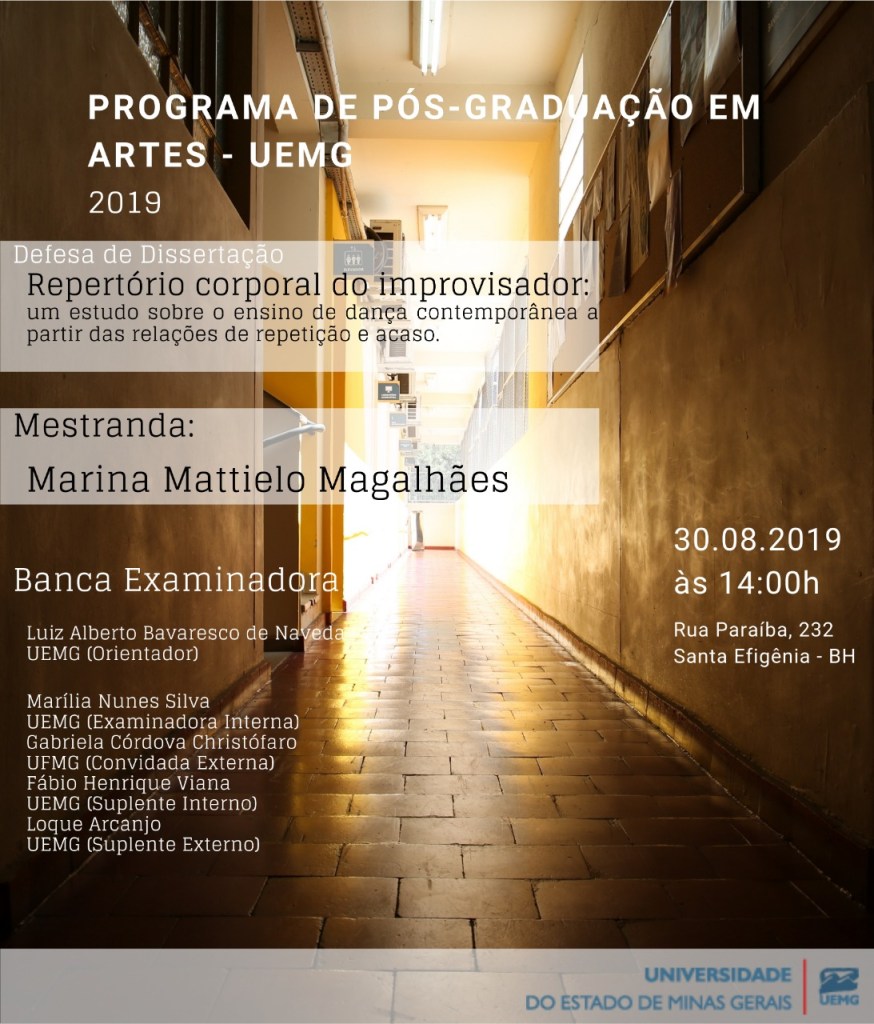 PROGRAMA DE PÓS-GRADUAÇÃO EM ARTES - UEMG
2019

Defesa de Dissertação
Repertório corporal do improvisador:
um estudo sobre o ensino de dança contemporânea a partir das relações de repetição e acaso.

Mestranda:
Marina Mattielo Magalhães

Banca Examinadora

Luiz Alberto Bavaresco de Naveda
UEMG (Orientador)

Marília Nunes Silva
UEMG (Examinadora Interna)
Gabriela Córdova Christófaro
UFMG (Convidada Externa)
Fábio Henrique Viana
UEMG (Suplente Interno)
Loque Arcanjo
UEMG (Suplente Externo)

30.08.2019
às 14:00h

Rua Paraíba, 232
Santa Efigênia - BH

UNIVERSIDADE
DO ESTADO DE MINAS GERAIS
UEMG